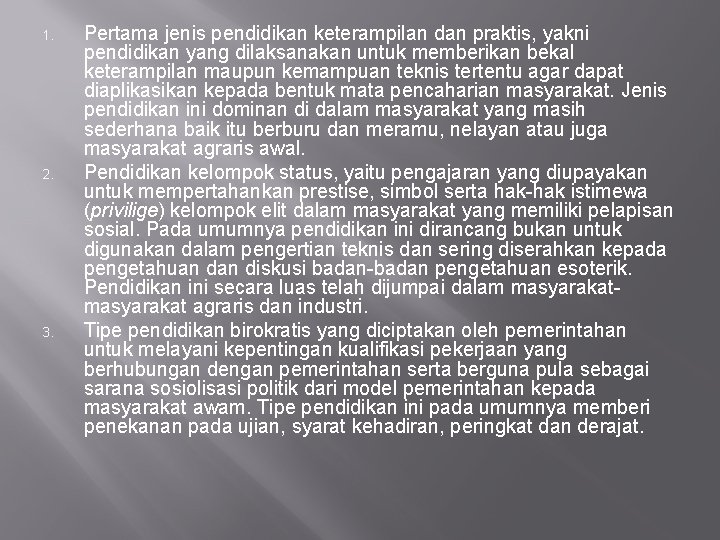 1. Pertama jenis pendidikan keterampilan dan praktis, yakni pendidikan yang dilaksanakan untuk memberikan bekal keterampilan maupun kemampuan teknis tertentu agar dapat diaplikasikan kepada bentuk mata pencaharian masyarakat. Jenis pendidikan ini dominan di dalam masyarakat yang masih sederhana baik itu berburu dan meramu, nelayan atau juga masyarakat agraris awal.

2. Pendidikan kelompok status, yaitu pengajaran yang diupayakan untuk mempertahankan prestise, simbol serta hak-hak istimewa (privilige) kelompok elit dalam masyarakat yang memiliki pelapisan sosial. Pada umumnya pendidikan ini dirancang bukan untuk digunakan dalam pengertian teknis dan sering diserahkan kepada pengetahuan dan diskusi badan-badan pengetahuan esoterik. Pendidikan ini secara luas telah dijumpai dalam masyarakat-masyarakat agraris dan industri.

3. Tipe pendidikan birokratis yang diciptakan oleh pemerintahan untuk melayani kepentingan kualifikasi pekerjaan yang berhubungan dengan pemerintahan serta berguna pula sebagai sarana sosiolisasi politik dari model pemerintahan kepada masyarakat awam. Tipe pendidikan ini pada umumnya memberi penekanan pada ujian, syarat kehadiran, peringkat dan derajat.